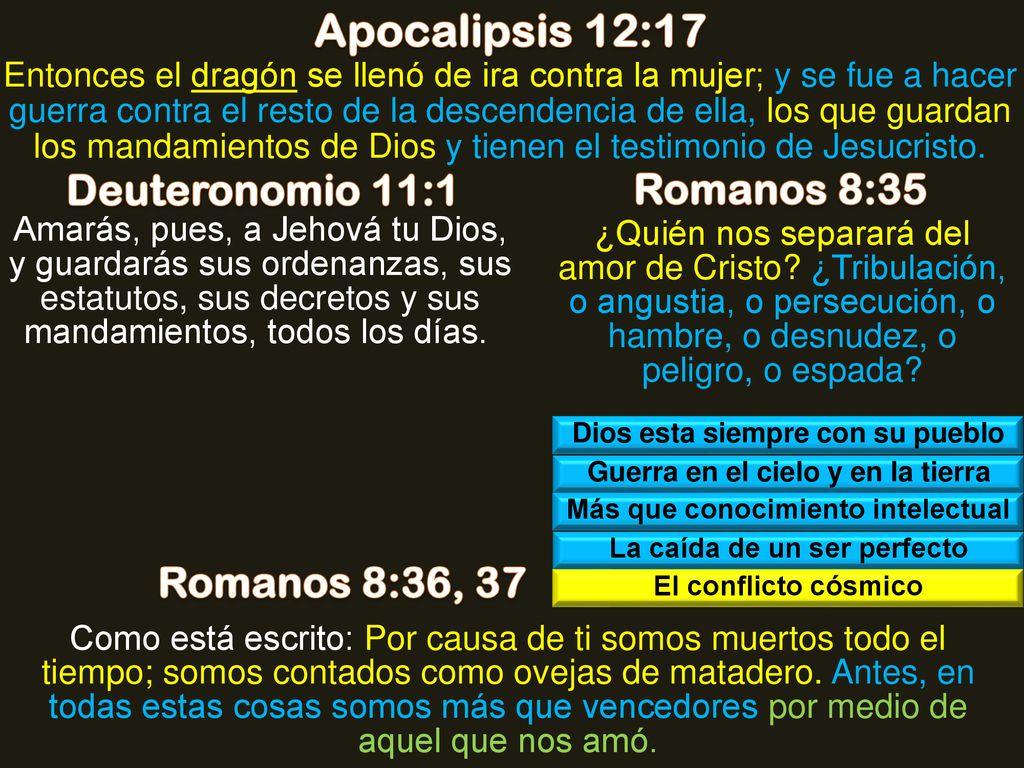 Apocalipsis 12:17

Entonces el dragón se llenó de ira contra la mujer; y se fue a hacer guerra contra el resto de la descendencia de ella, los que guardan los mandamientos de Dios y tienen el testimonio de Jesucristo.

Deuteronomio 11:1

Amarás, pues, a Jehová tu Dios, y guardarás sus ordenanzas, sus estatutos, sus decretos y sus mandamientos, todos los días.

Romanos 8:35

¿Quién nos separará del amor de Cristo? ¿Tribulación, o angustia, o persecución, o hambre, o desnudez, o peligro, o espada?

Dios esta siempre con su pueblo

Guerra en el cielo y en la tierra

Más que conocimiento intelectual

La caída de un ser perfecto

El conflicto cósmico

Romanos 8:36, 37

Como está escrito: Por causa de ti somos muertos todo el tiempo; somos contados como ovejas de matadero. Antes, en todas estas cosas somos más que vencedores por medio de aquel que nos amó.